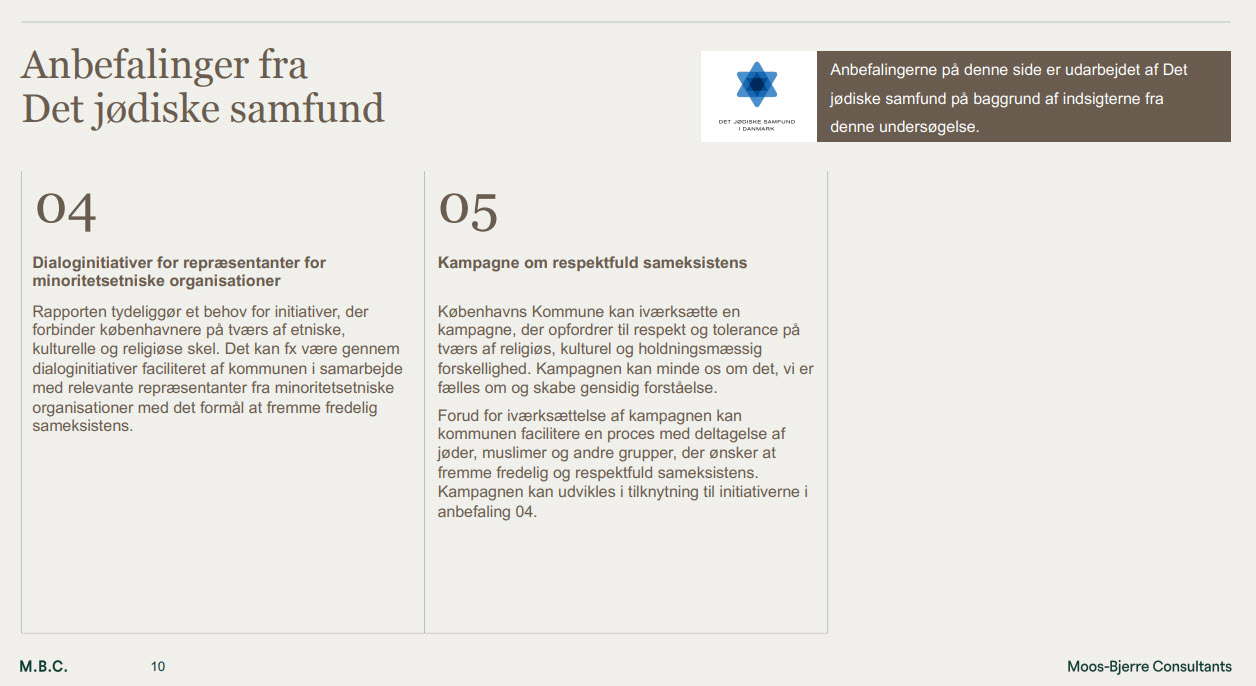 Anbefalinger fra Det jødiske samfund

DET JØDISKE SAMFUND I DANMARK

Anbefalingerne på denne side er udarbejdet af Det jødiske samfund på baggrund af indsigterne fra denne undersøgelse.

04

Dialoginitiativer for repræsentanter for minoritetsetniske organisationer

Rapporten tydeliggør et behov for initiativer, der forbinder københavnere på tværs af etniske, kulturelle og religiøse skel. Det kan fx være gennem dialoginitiativer faciliteret af kommunen i samarbejde med relevante repræsentanter fra minoritetsetniske organisationer med det formål at fremme fredelig sameksistens.

05

Kampagne om respektfuld sameksistens

Københavns Kommune kan iværksætte en kampagne, der opfordrer til respekt og tolerance på tværs af religiøs, kulturel og holdningsmæssig forskellighed. Kampagnen kan minde os om det, vi er fælles om og skabe gensidig forståelse.

Forud for iværksættelse af kampagnen kan kommunen facilitere en proces med deltagelse af jøder, muslimer og andre grupper, der ønsker at fremme fredelig og respektfuld sameksistens. Kampagnen kan udvikles i tilknytning til initiativerne i anbefaling 04.

M.B.C.

10

Moos-Bjerre Consultants